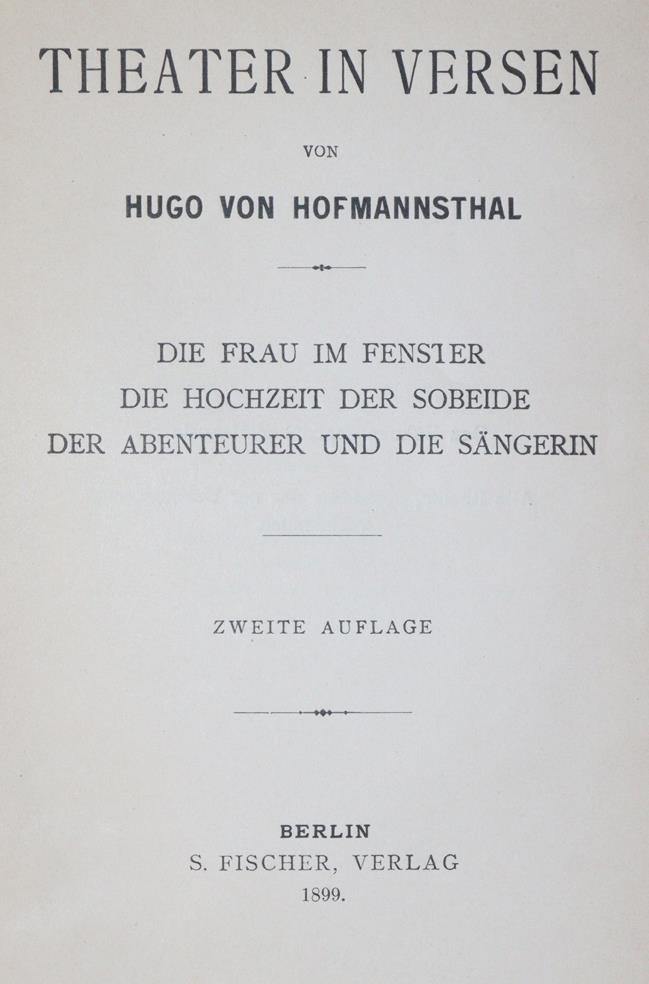 THEATER IN VERSEN

VON

HUGO VON HOFMANNSTHAL

DIE FRAU IM FENSTER
DIE HOCHZEIT DER SOBEIDE
DER ABENTEURER UND DIE SÄNGERIN

ZWEITE AUFLAGE

BERLIN
S. FISCHER, VERLAG
1899.